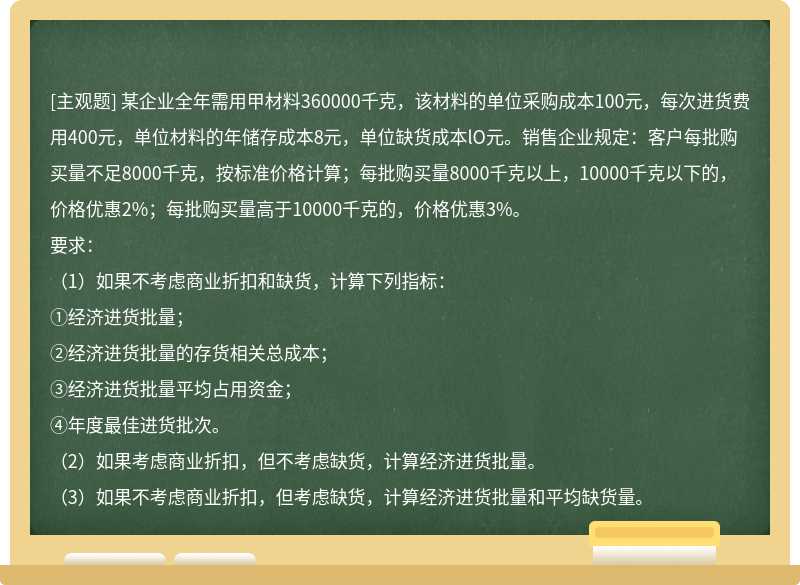 [主观题] 某企业全年需用甲材料360000千克，该材料的单位采购成本100元，每次进货费用400元，单位材料的年储存成本8元，单位缺货成本lO元。销售企业规定：客户每批购买量不足8000千克，按标准价格计算；每批购买量8000千克以上，10000千克以下的，价格优惠2%；每批购买量高于10000千克的，价格优惠3%。

要求：

（1）如果不考虑商业折扣和缺货，计算下列指标：

①经济进货批量；

②经济进货批量的存货相关总成本；

③经济进货批量平均占用资金；

④年度最佳进货批次。

（2）如果考虑商业折扣，但不考虑缺货，计算经济进货批量。

（3）如果不考虑商业折扣，但考虑缺货，计算经济进货批量和平均缺货量。